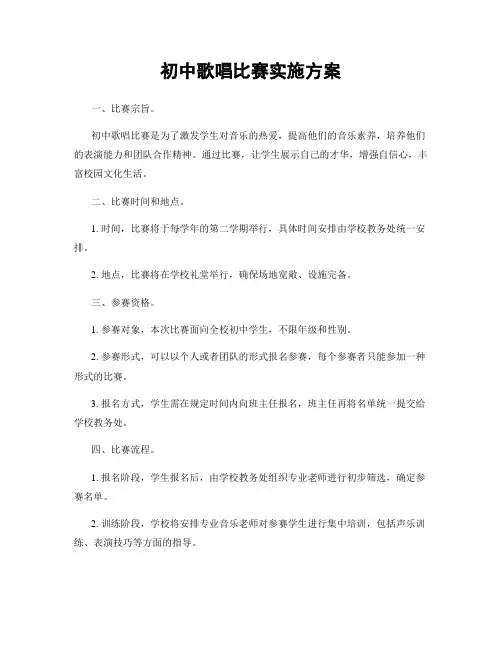 初中歌唱比赛实施方案

一、比赛宗旨。

初中歌唱比赛是为了激发学生对音乐的热爱，提高他们的音乐素养，培养他们的表演能力和团队合作精神。通过比赛，让学生展示自己的才华，增强自信心，丰富校园文化生活。

二、比赛时间和地点。

1. 时间，比赛将于每学年的第二学期举行，具体时间安排由学校教务处统一安排。

2. 地点，比赛将在学校礼堂举行，确保场地宽敞、设施完备。

三、参赛资格。

1. 参赛对象，本次比赛面向全校初中学生，不限年级和性别。

2. 参赛形式，可以以个人或者团队的形式报名参赛，每个参赛者只能参加一种形式的比赛。

3. 报名方式，学生需在规定时间内向班主任报名，班主任再将名单统一提交给学校教务处。

四、比赛流程。

1. 报名阶段，学生报名后，由学校教务处组织专业老师进行初步筛选，确定参赛名单。

2. 训练阶段，学校将安排专业音乐老师对参赛学生进行集中培训，包括声乐训练、表演技巧等方面的指导。